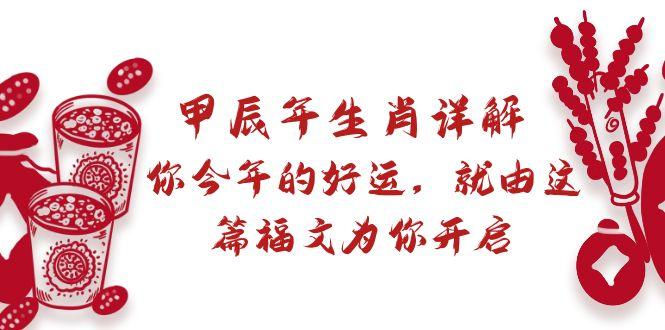 甲辰年生肖详解
你今年的好运，就由这篇福文为你开启